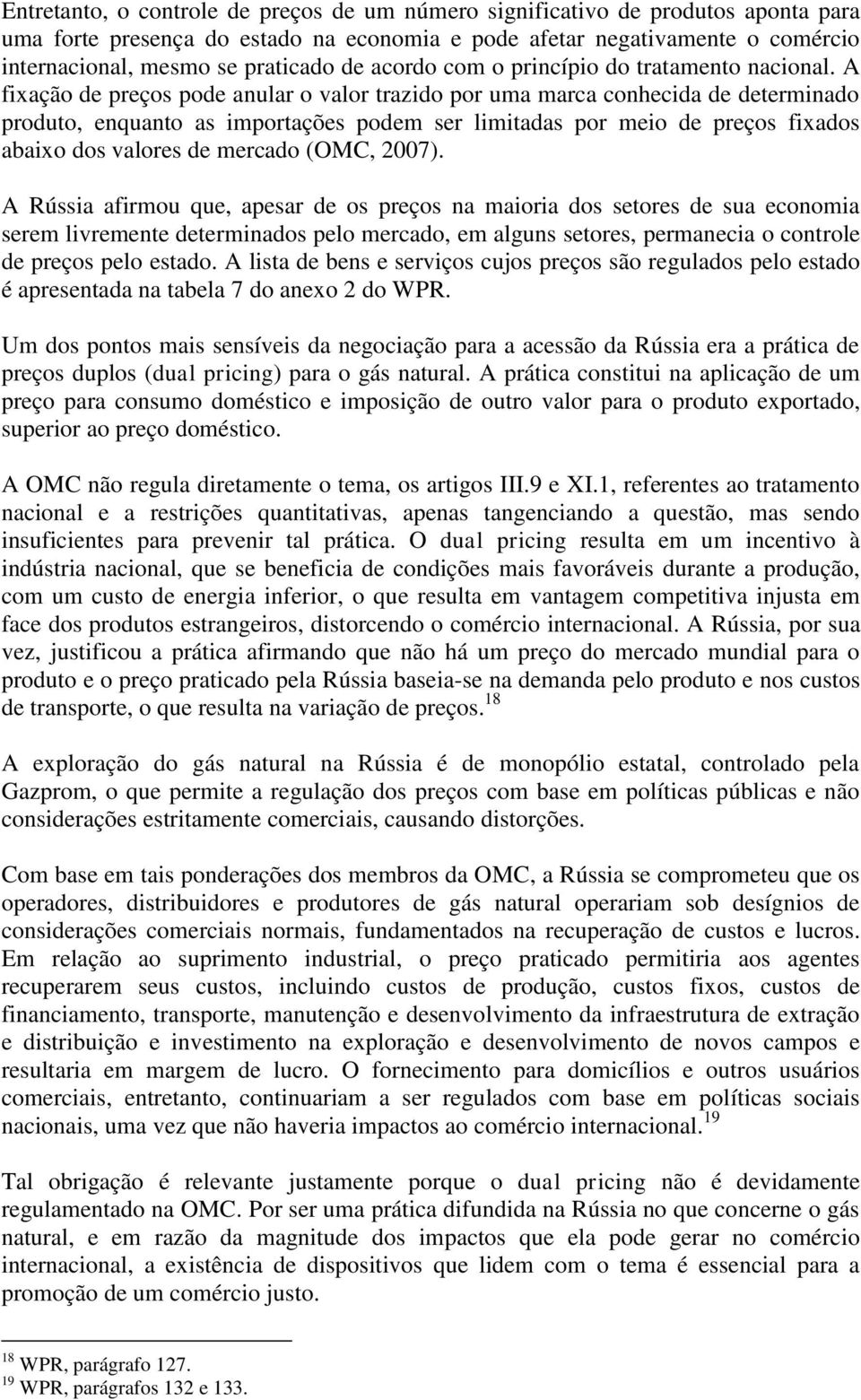 Entretanto, o controle de preços de um número significativo de produtos aponta para uma forte presença do estado na economia e pode afetar negativamente o comércio internacional, mesmo se praticado de acordo com o princípio do tratamento nacional. A fixação de preços pode anular o valor trazido por uma marca conhecida de determinado produto, enquanto as importações podem ser limitadas por meio de preços fixados abaixo dos valores de mercado (OMC, 2007).

A Rússia afirmou que, apesar de os preços na maioria dos setores de sua economia serem livremente determinados pelo mercado, em alguns setores, permanecia o controle de preços pelo estado. A lista de bens e serviços cujos preços são regulados pelo estado é apresentada na tabela 7 do anexo 2 do WPR.

Um dos pontos mais sensíveis da negociação para a acessão da Rússia era a prática de preços duplos (dual pricing) para o gás natural. A prática constitui na aplicação de um preço para consumo doméstico e imposição de outro valor para o produto exportado, superior ao preço doméstico.

A OMC não regula diretamente o tema, os artigos III.9 e XI.1, referentes ao tratamento nacional e a restrições quantitativas, apenas tangenciando a questão, mas sendo insuficientes para prevenir tal prática. O dual pricing resulta em um incentivo à indústria nacional, que se beneficia de condições mais favoráveis durante a produção, com um custo de energia inferior, o que resulta em vantagem competitiva injusta em face dos produtos estrangeiros, distorcendo o comércio internacional. A Rússia, por sua vez, justificou a prática afirmando que não há um preço do mercado mundial para o produto e o preço praticado pela Rússia baseia-se na demanda pelo produto e nos custos de transporte, o que resulta na variação de preços.$^{18}$

A exploração do gás natural na Rússia é de monopólio estatal, controlado pela Gazprom, o que permite a regulação dos preços com base em políticas públicas e não considerações estritamente comerciais, causando distorções.

Com base em tais ponderações dos membros da OMC, a Rússia se comprometeu que os operadores, distribuidores e produtores de gás natural operariam sob desígnios de considerações comerciais normais, fundamentados na recuperação de custos e lucros. Em relação ao suprimento industrial, o preço praticado permitiria aos agentes recuperarem seus custos, incluindo custos de produção, custos fixos, custos de financiamento, transporte, manutenção e desenvolvimento da infraestrutura de extração e distribuição e investimento na exploração e desenvolvimento de novos campos e resultaria em margem de lucro. O fornecimento para domicílios e outros usuários comerciais, entretanto, continuariam a ser regulados com base em políticas sociais nacionais, uma vez que não haveria impactos ao comércio internacional.$^{19}$

Tal obrigação é relevante justamente porque o dual pricing não é devidamente regulamentado na OMC. Por ser uma prática difundida na Rússia no que concerne o gás natural, e em razão da magnitude dos impactos que ela pode gerar no comércio internacional, a existência de dispositivos que lidem com o tema é essencial para a promoção de um comércio justo.

$^{18}$ WPR, parágrafo 127.
$^{19}$ WPR, parágrafos 132 e 133.